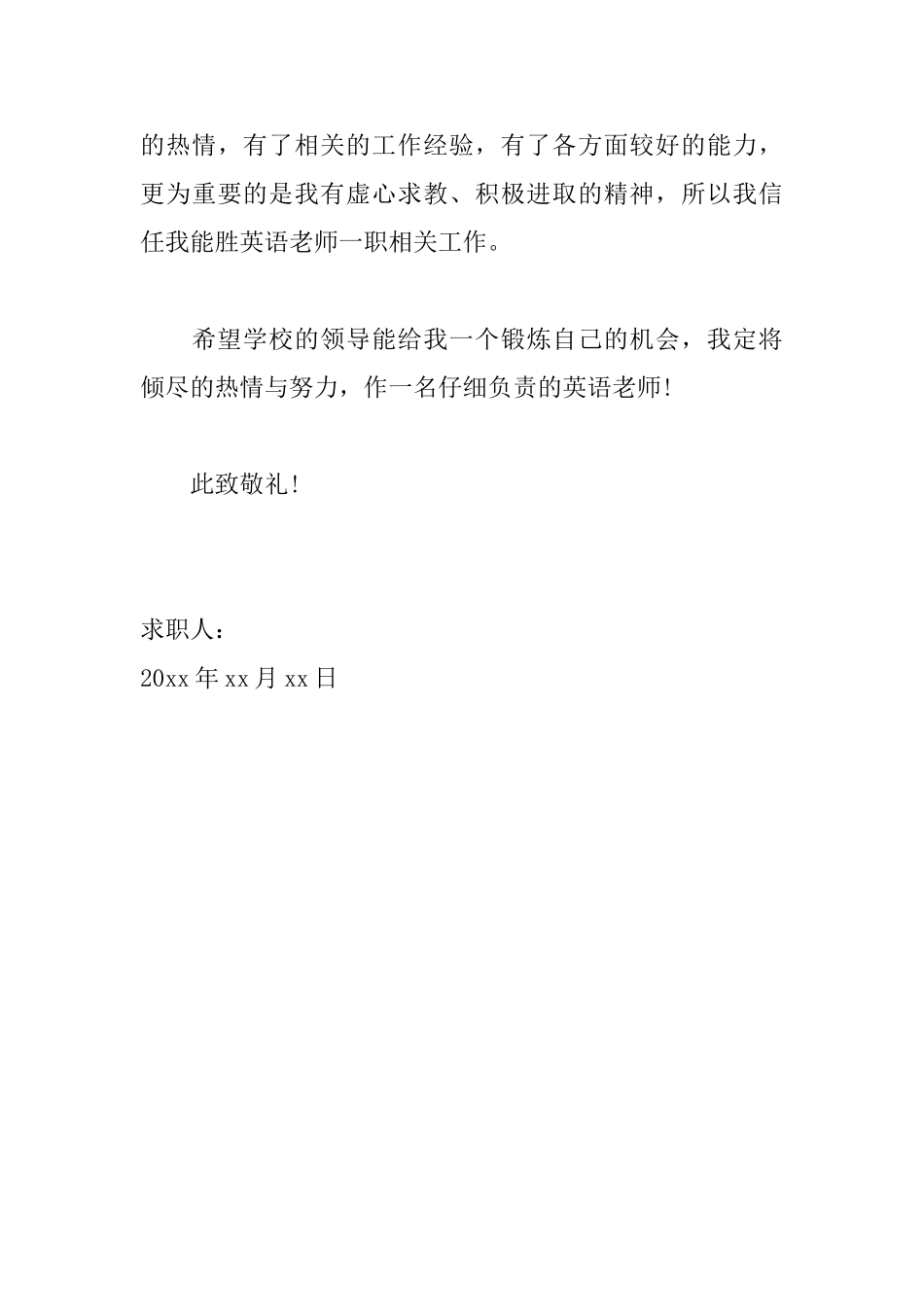 的热情，有了相关的工作经验，有了各方面较好的能力，更为重要的是我有虚心求教、积极进取的精神，所以我信任我能胜英语老师一职相关工作。

希望学校的领导能给我一个锻炼自己的机会，我定将倾尽的热情与努力，作一名仔细负责的英语老师!

此致敬礼!

求职人：
20xx 年 xx 月 xx 日